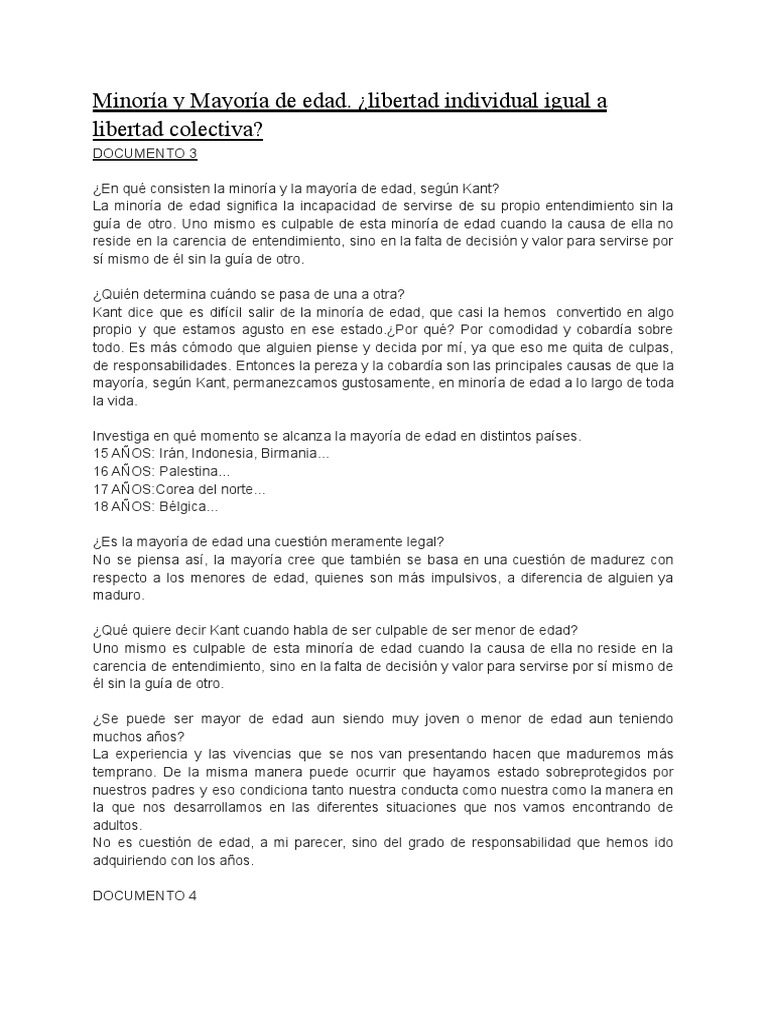 Minoría y Mayoría de edad. ¿libertad individual igual a libertad colectiva?

DOCUMENTO 3

¿En qué consisten la minoría y la mayoría de edad, según Kant?
La minoría de edad significa la incapacidad de servirse de su propio entendimiento sin la guía de otro. Uno mismo es culpable de esta minoría de edad cuando la causa de ella no reside en la carencia de entendimiento, sino en la falta de decisión y valor para servirse por sí mismo de él sin la guía de otro.

¿Quién determina cuándo se pasa de una a otra?
Kant dice que es difícil salir de la minoría de edad, que casi la hemos convertido en algo propio y que estamos agusto en ese estado.¿Por qué? Por comodidad y cobardía sobre todo. Es más cómodo que alguien piense y decida por mí, ya que eso me quita de culpas, de responsabilidades. Entonces la pereza y la cobardía son las principales causas de que la mayoría, según Kant, permanezcamos gustosamente, en minoría de edad a lo largo de toda la vida.

Investiga en qué momento se alcanza la mayoría de edad en distintos países.
15 AÑOS: Irán, Indonesia, Birmania...
16 AÑOS: Palestina...
17 AÑOS:Corea del norte...
18 AÑOS: Bélgica...

¿Es la mayoría de edad una cuestión meramente legal?
No se piensa así, la mayoría cree que también se basa en una cuestión de madurez con respecto a los menores de edad, quienes son más impulsivos, a diferencia de alguien ya maduro.

¿Qué quiere decir Kant cuando habla de ser culpable de ser menor de edad?
Uno mismo es culpable de esta minoría de edad cuando la causa de ella no reside en la carencia de entendimiento, sino en la falta de decisión y valor para servirse por sí mismo de él sin la guía de otro.

¿Se puede ser mayor de edad aun siendo muy joven o menor de edad aun teniendo muchos años?
La experiencia y las vivencias que se nos van presentando hacen que maduremos más temprano. De la misma manera puede ocurrir que hayamos estado sobreprotegidos por nuestros padres y eso condiciona tanto nuestra conducta como nuestra como la manera en la que nos desarrollamos en las diferentes situaciones que nos vamos encontrando de adultos.
No es cuestión de edad, a mi parecer, sino del grado de responsabilidad que hemos ido adquiriendo con los años.

DOCUMENTO 4